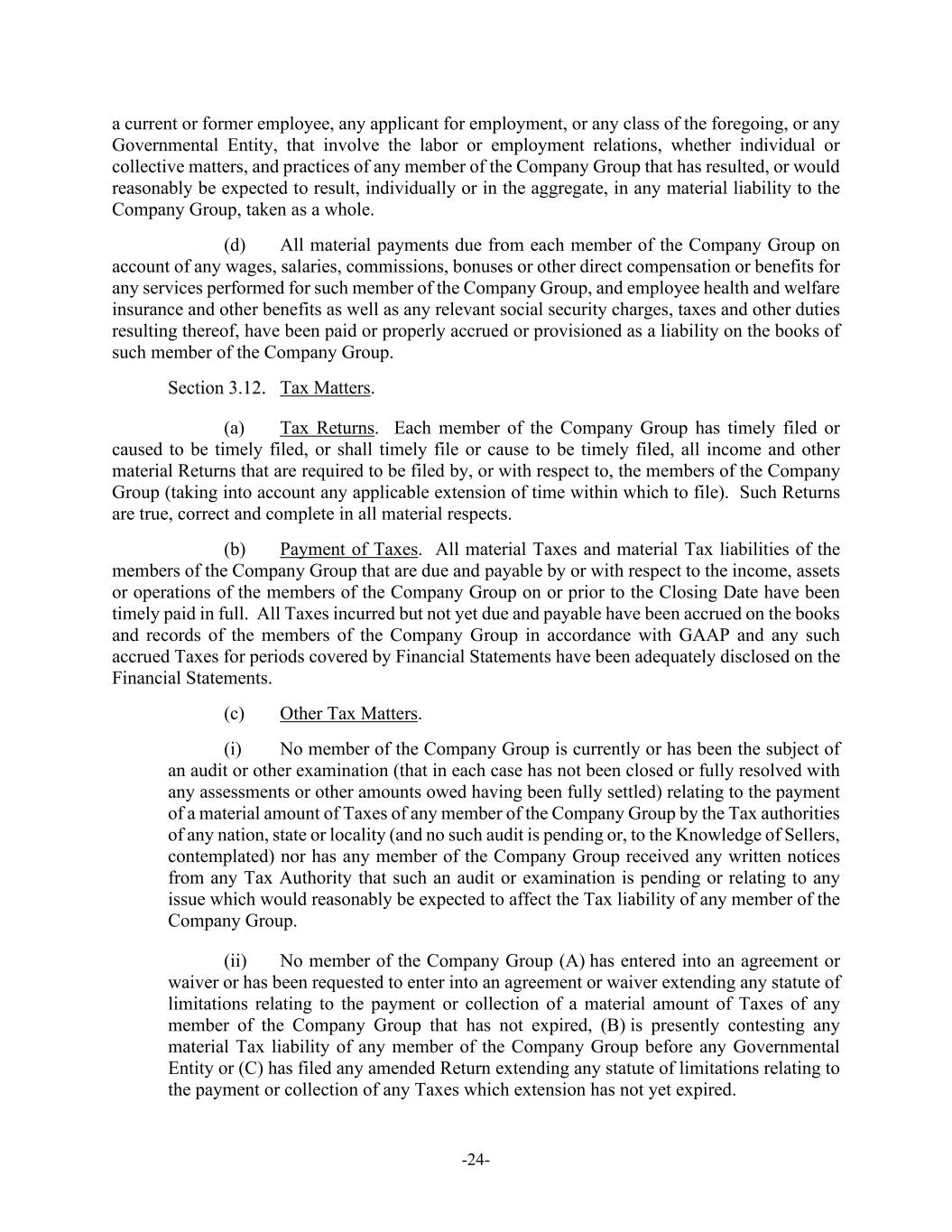 a current or former employee, any applicant for employment, or any class of the foregoing, or any Governmental Entity, that involve the labor or employment relations, whether individual or collective matters, and practices of any member of the Company Group that has resulted, or would reasonably be expected to result, individually or in the aggregate, in any material liability to the Company Group, taken as a whole.

(d) All material payments due from each member of the Company Group on account of any wages, salaries, commissions, bonuses or other direct compensation or benefits for any services performed for such member of the Company Group, and employee health and welfare insurance and other benefits as well as any relevant social security charges, taxes and other duties resulting thereof, have been paid or properly accrued or provisioned as a liability on the books of such member of the Company Group.

Section 3.12. Tax Matters.

(a) Tax Returns. Each member of the Company Group has timely filed or caused to be timely filed, or shall timely file or cause to be timely filed, all income and other material Returns that are required to be filed by, or with respect to, the members of the Company Group (taking into account any applicable extension of time within which to file). Such Returns are true, correct and complete in all material respects.

(b) Payment of Taxes. All material Taxes and material Tax liabilities of the members of the Company Group that are due and payable by or with respect to the income, assets or operations of the members of the Company Group on or prior to the Closing Date have been timely paid in full. All Taxes incurred but not yet due and payable have been accrued on the books and records of the members of the Company Group in accordance with GAAP and any such accrued Taxes for periods covered by Financial Statements have been adequately disclosed on the Financial Statements.

(c) Other Tax Matters.

(i) No member of the Company Group is currently or has been the subject of an audit or other examination (that in each case has not been closed or fully resolved with any assessments or other amounts owed having been fully settled) relating to the payment of a material amount of Taxes of any member of the Company Group by the Tax authorities of any nation, state or locality (and no such audit is pending or, to the Knowledge of Sellers, contemplated) nor has any member of the Company Group received any written notices from any Tax Authority that such an audit or examination is pending or relating to any issue which would reasonably be expected to affect the Tax liability of any member of the Company Group.

(ii) No member of the Company Group (A) has entered into an agreement or waiver or has been requested to enter into an agreement or waiver extending any statute of limitations relating to the payment or collection of a material amount of Taxes of any member of the Company Group that has not expired, (B) is presently contesting any material Tax liability of any member of the Company Group before any Governmental Entity or (C) has filed any amended Return extending any statute of limitations relating to the payment or collection of any Taxes which extension has not yet expired.

-24-